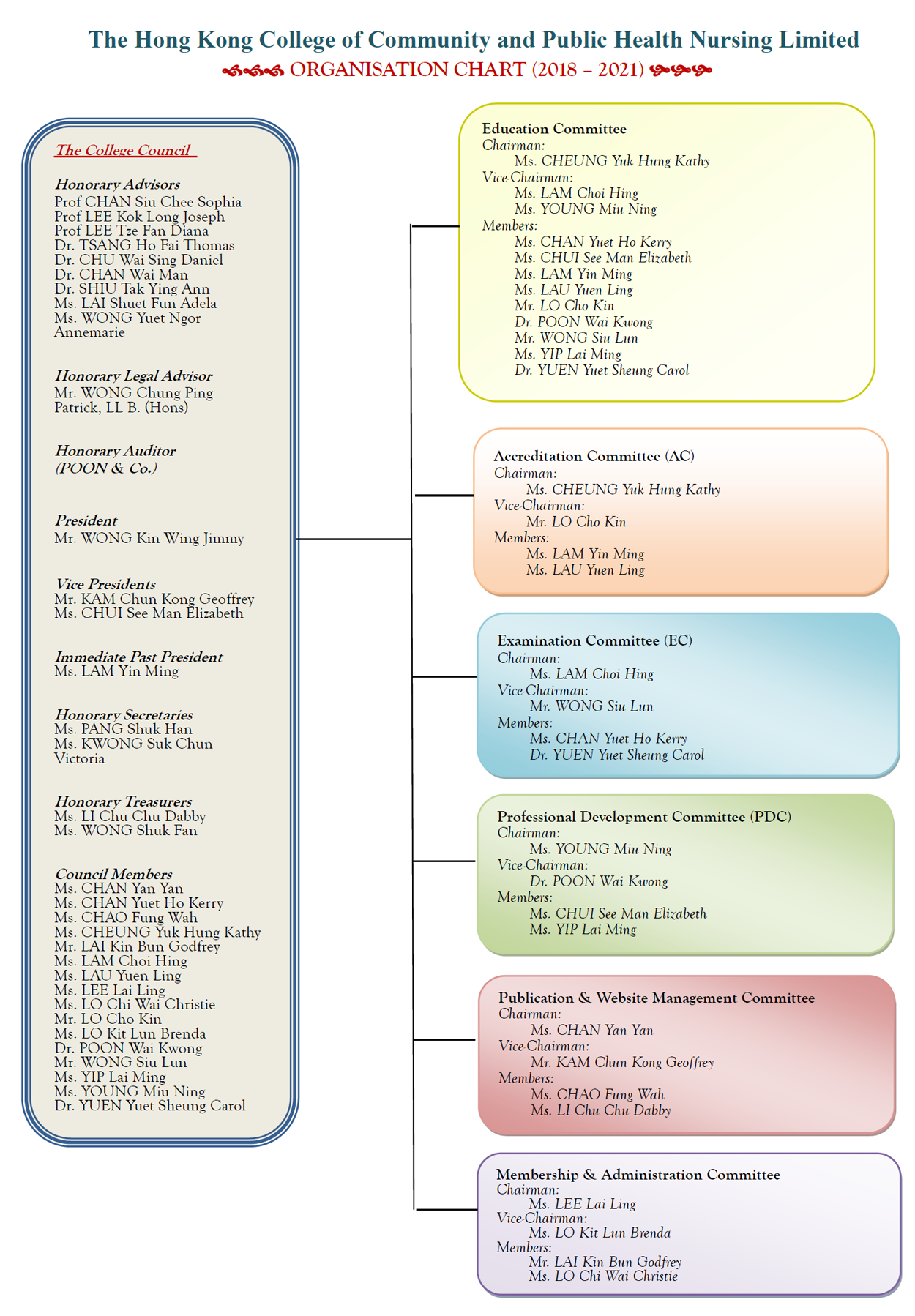 The Hong Kong College of Community and Public Health Nursing Limited

ORGANISATION CHART (2018 – 2021)

The College Council

Honorary Advisors
Prof CHAN Siu Chee Sophia
Prof LEE Kok Long Joseph
Prof LEE Tze Fan Diana
Dr. TSANG Ho Fai Thomas
Dr. CHU Wai Sing Daniel
Dr. CHAN Wai Man
Dr. SHIU Tak Ying Ann
Ms. LAI Shuet Fun Adela
Ms. WONG Yuet Ngor Annemarie

Honorary Legal Advisor
Mr. WONG Chung Ping Patrick, LL B. (Hons)

Honorary Auditor
(POON & Co.)

President
Mr. WONG Kin Wing Jimmy

Vice Presidents
Mr. KAM Chun Kong Geoffrey
Ms. CHUI See Man Elizabeth

Immediate Past President
Ms. LAM Yin Ming

Honorary Secretaries
Ms. PANG Shuk Han
Ms. KWONG Suk Chun Victoria

Honorary Treasurers
Ms. LI Chu Chu Dabby
Ms. WONG Shuk Fan

Council Members
Ms. CHAN Yan Yan
Ms. CHAN Yuet Ho Kerry
Ms. CHAO Fung Wah
Ms. CHEUNG Yuk Hung Kathy
Mr. LAI Kin Bun Godfrey
Ms. LAM Choi Hing
Ms. LAU Yuen Ling
Ms. LEE Lai Ling
Ms. LO Chi Wai Christie
Mr. LO Cho Kin
Ms. LO Kit Lun Brenda
Dr. POON Wai Kwong
Mr. WONG Siu Lun
Ms. YIP Lai Ming
Ms. YOUNG Miu Ning
Dr. YUEN Yuet Sheung Carol

Education Committee
Chairman:
Ms. CHEUNG Yuk Hung Kathy
Vice-Chairman:
Ms. LAM Choi Hing
Ms. YOUNG Miu Ning
Members:
Ms. CHAN Yuet Ho Kerry
Ms. CHUI See Man Elizabeth
Ms. LAM Yin Ming
Ms. LAU Yuen Ling
Mr. LO Cho Kin
Dr. POON Wai Kwong
Mr. WONG Siu Lun
Ms. YIP Lai Ming
Dr. YUEN Yuet Sheung Carol

Accreditation Committee (AC)
Chairman:
Ms. CHEUNG Yuk Hung Kathy
Vice-Chairman:
Mr. LO Cho Kin
Members:
Ms. LAM Yin Ming
Ms. LAU Yuen Ling

Examination Committee (EC)
Chairman:
Ms. LAM Choi Hing
Vice-Chairman:
Mr. WONG Siu Lun
Members:
Ms. CHAN Yuet Ho Kerry
Dr. YUEN Yuet Sheung Carol

Professional Development Committee (PDC)
Chairman:
Ms. YOUNG Miu Ning
Vice-Chairman:
Dr. POON Wai Kwong
Members:
Ms. CHUI See Man Elizabeth
Ms. YIP Lai Ming

Publication & Website Management Committee
Chairman:
Ms. CHAN Yan Yan
Vice-Chairman:
Mr. KAM Chun Kong Geoffrey
Members:
Ms. CHAO Fung Wah
Ms. LI Chu Chu Dabby

Membership & Administration Committee
Chairman:
Ms. LEE Lai Ling
Vice-Chairman:
Ms. LO Kit Lun Brenda
Members:
Mr. LAI Kin Bun Godfrey
Ms. LO Chi Wai Christie